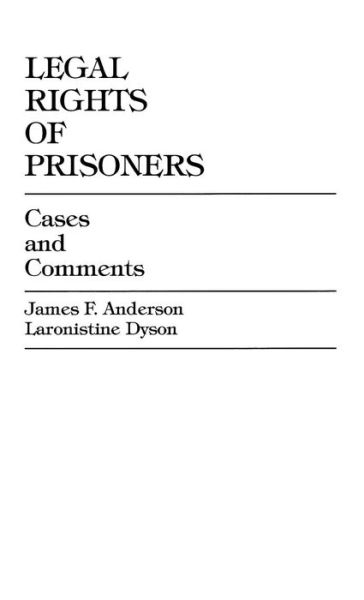 LEGAL RIGHTS OF PRISONERS

Cases and Comments

James F. Anderson
Laronistine Dyson